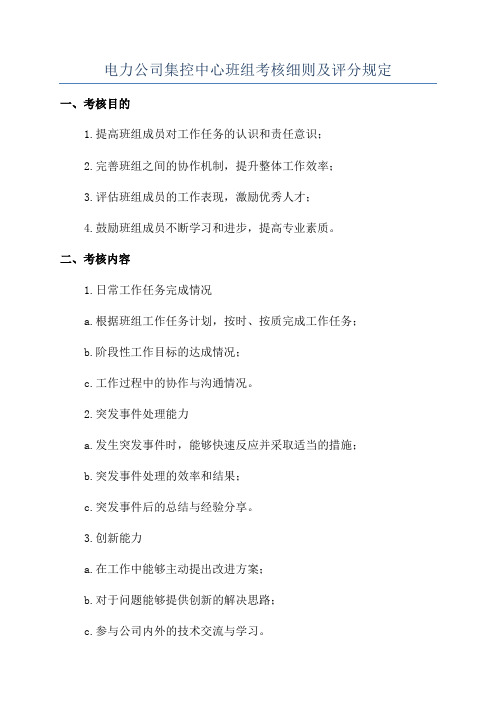 电力公司集控中心班组考核细则及评分规定

一、考核目的

1.提高班组成员对工作任务的认识和责任意识；

2.完善班组之间的协作机制，提升整体工作效率；

3.评估班组成员的工作表现，激励优秀人才；

4.鼓励班组成员不断学习和进步，提高专业素质。

二、考核内容

1.日常工作任务完成情况

a.根据班组工作任务计划，按时、按质完成工作任务；

b.阶段性工作目标的达成情况；

c.工作过程中的协作与沟通情况。

2.突发事件处理能力

a.发生突发事件时，能够快速反应并采取适当的措施；

b.突发事件处理的效率和结果；

c.突发事件后的总结与经验分享。

3.创新能力

a.在工作中能够主动提出改进方案；

b.对于问题能够提供创新的解决思路；

c.参与公司内外的技术交流与学习。